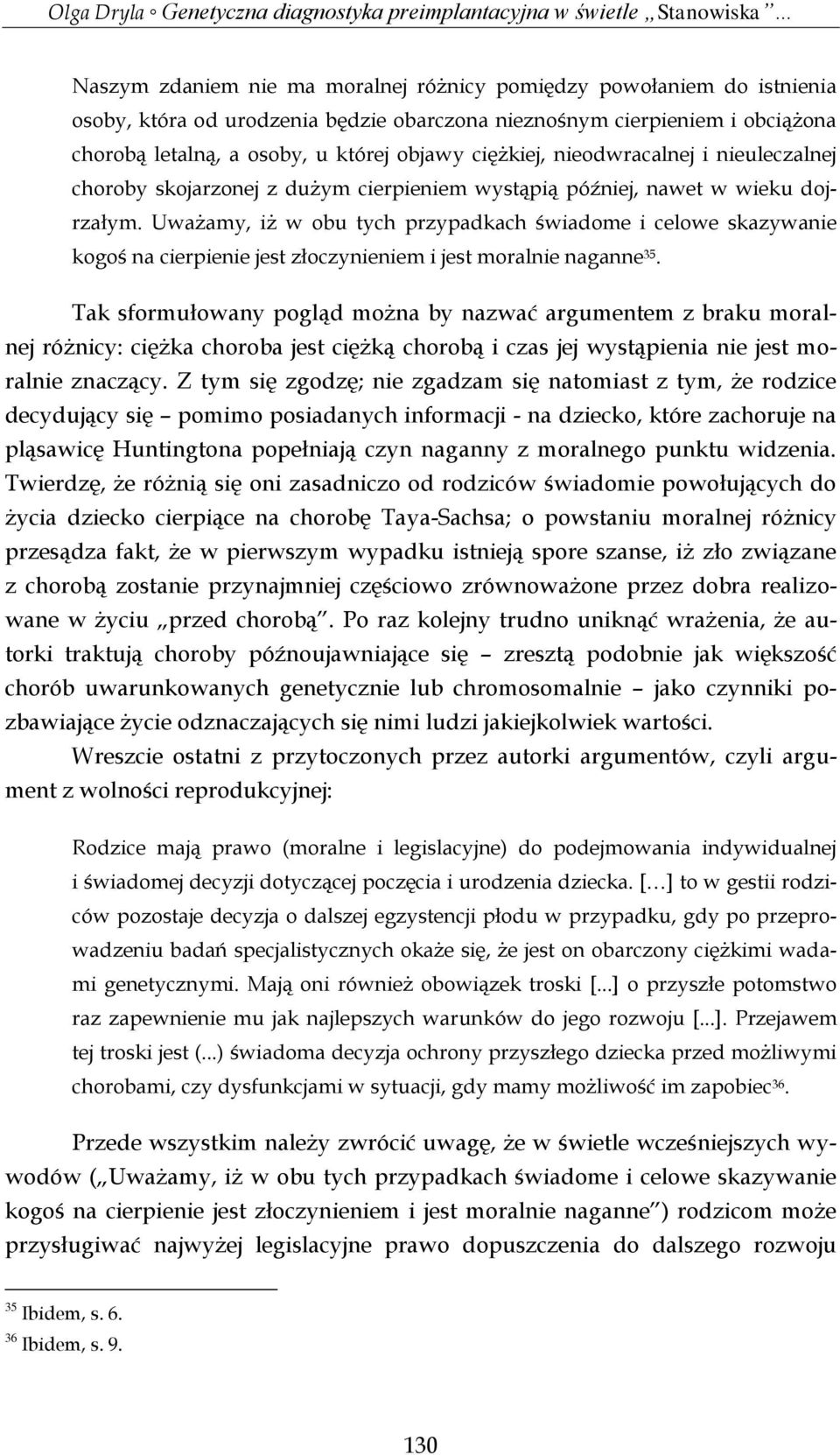 Olga Dryla ◦ Genetyczna diagnostyka preimplantacyjna w świetle „Stanowiska”…

Naszym zdaniem nie ma moralnej różnicy pomiędzy powołaniem do istnienia osoby, która od urodzenia będzie obarczona nieznośnym cierpieniem i obciążona chorobą letalną, a osoby, u której objawy ciężkiej, nieodwracalnej i nieuleczalnej choroby skojarzonej z dużym cierpieniem wystąpią później, nawet w wieku dojrzałym. Uważamy, iż w obu tych przypadkach świadome i celowe skazywanie kogoś na cierpienie jest złoczynieniem i jest moralnie naganne$^{35}$.

Tak sformułowany pogląd można by nazwać argumentem z braku moralnej różnicy: ciężka choroba jest ciężką chorobą i czas jej wystąpienia nie jest moralnie znaczący. Z tym się zgodzę; nie zgadzam się natomiast z tym, że rodzice decydujący się – pomimo posiadanych informacji - na dziecko, które zachoruje na pląsawicę Huntingtona popełniają czyn naganny z moralnego punktu widzenia. Twierdzę, że różnią się oni zasadniczo od rodziców świadomie powołujących do życia dziecko cierpiące na chorobę Taya-Sachsa; o powstaniu moralnej różnicy przesądza fakt, że w pierwszym wypadku istnieją spore szanse, iż zło związane z chorobą zostanie przynajmniej częściowo zrównoważone przez dobra realizowane w życiu „przed chorobą”. Po raz kolejny trudno uniknąć wrażenia, że autorki traktują choroby późnoujawniające się – zresztą podobnie jak większość chorób uwarunkowanych genetycznie lub chromosomalnie – jako czynniki pozbawiające życie odznaczających się nimi ludzi jakiejkolwiek wartości.

Wreszcie ostatni z przytoczonych przez autorki argumentów, czyli argument z wolności reprodukcyjnej:

Rodzice mają prawo (moralne i legislacyjne) do podejmowania indywidualnej i świadomej decyzji dotyczącej poczęcia i urodzenia dziecka. […] to w gestii rodziców pozostaje decyzja o dalszej egzystencji płodu w przypadku, gdy po przeprowadzeniu badań specjalistycznych okaże się, że jest on obarczony ciężkimi wadami genetycznymi. Mają oni również obowiązek troski [...] o przyszłe potomstwo raz zapewnienie mu jak najlepszych warunków do jego rozwoju [...]. Przejawem tej troski jest (...) świadoma decyzja ochrony przyszłego dziecka przed możliwymi chorobami, czy dysfunkcjami w sytuacji, gdy mamy możliwość im zapobiec$^{36}$.

Przede wszystkim należy zwrócić uwagę, że w świetle wcześniejszych wywodów („Uważamy, iż w obu tych przypadkach świadome i celowe skazywanie kogoś na cierpienie jest złoczynieniem i jest moralnie naganne”) rodzicom może przysługiwać najwyżej legislacyjne prawo dopuszczenia do dalszego rozwoju

$^{35}$ Ibidem, s. 6.
$^{36}$ Ibidem, s. 9.

130